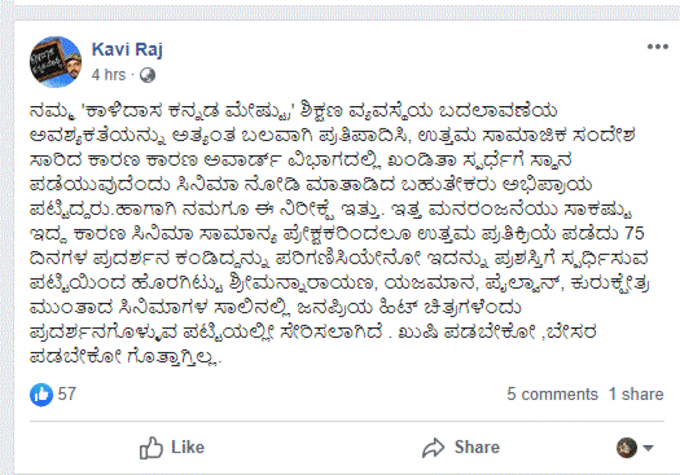 Kavi Raj
4 hrs ·

ನಮ್ಮ 'ಕಾಳಿದಾಸ ಕನ್ನಡ ಮೇಷ್ಟ್ರು' ಶಿಕ್ಷಣ ವ್ಯವಸ್ಥೆಯ ಬದಲಾವಣೆಯ ಅವಶ್ಯಕತೆಯನ್ನು ಅತ್ಯಂತ ಬಲವಾಗಿ ಪ್ರತಿಪಾದಿಸಿ, ಉತ್ತಮ ಸಾಮಾಜಿಕ ಸಂದೇಶ ಸಾರಿದ ಕಾರಣ ಕಾರಣ ಅವಾರ್ಡ್ ವಿಭಾಗದಲ್ಲಿ ಖಂಡಿತಾ ಸ್ಪರ್ಧೆಗೆ ಸ್ಥಾನ ಪಡೆಯುವುದೆಂದು ಸಿನಿಮಾ ನೋಡಿ ಮಾತಾಡಿದ ಬಹುತೇಕರು ಅಭಿಪ್ರಾಯ ಪಟ್ಟಿದ್ದರು.ಹಾಗಾಗಿ ನಮಗೂ ಈ ನಿರೀಕ್ಷೆ ಇತ್ತು. ಇತ್ತ ಮನರಂಜನೆಯು ಸಾಕಷ್ಟು ಇದ್ದ ಕಾರಣ ಸಿನಿಮಾ ಸಾಮಾನ್ಯ ಪ್ರೇಕ್ಷಕರಿಂದಲೂ ಉತ್ತಮ ಪ್ರತಿಕ್ರಿಯೆ ಪಡೆದು 75 ದಿನಗಳ ಪ್ರದರ್ಶನ ಕಂಡಿದ್ದನ್ನು ಪರಿಗಣಿಸಿಯೇನೋ ಇದನ್ನು ಪ್ರಶಸ್ತಿಗೆ ಸ್ಪರ್ಧಿಸುವ ಪಟ್ಟಿಯಿಂದ ಹೊರಗಿಟ್ಟು ಶ್ರೀಮನ್ನಾರಾಯಣ, ಯಜಮಾನ, ಪೈಲ್ವಾನ್, ಕುರುಕ್ಷೇತ್ರ ಮುಂತಾದ ಸಿನಿಮಾಗಳ ಸಾಲಿನಲ್ಲಿ ಜನಪ್ರಿಯ ಹಿಟ್ ಚಿತ್ರಗಳೆಂದು ಪ್ರದರ್ಶನಗೊಳ್ಳುವ ಪಟ್ಟಿಯಲ್ಲೀ ಸೇರಿಸಲಾಗಿದೆ . ಖುಷಿ ಪಡಬೇಕೋ ,ಬೇಸರ ಪಡಬೇಕೋ ಗೊತ್ತಾಗ್ತಿಲ್ಲ.

57
5 comments 1 share

Like
Share